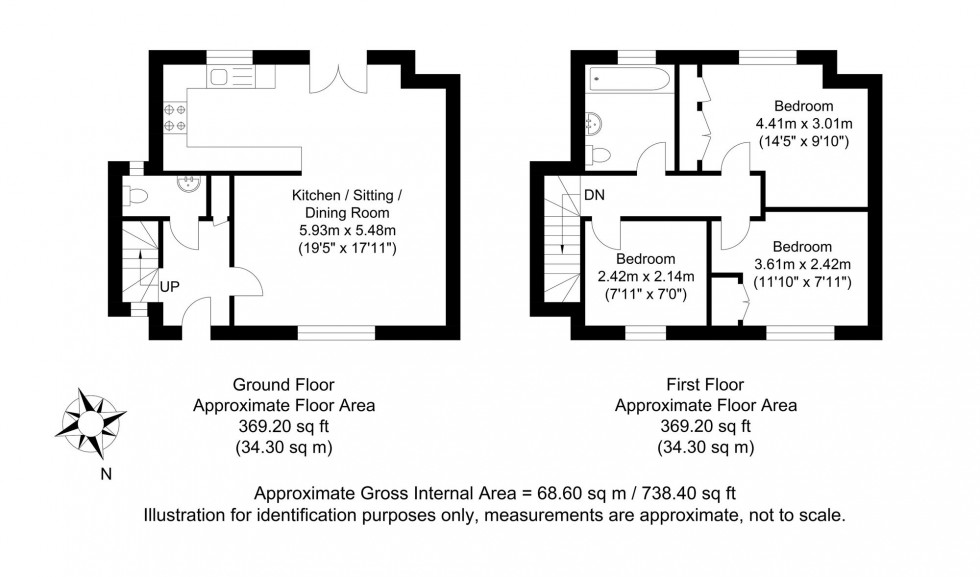 Kitchen / Sitting / Dining Room
5.93m x 5.48m
(19'5" x 17'11")

UP

Bedroom
4.41m x 3.01m
(14'5" x 9'10")

DN

Bedroom
2.42m x 2.14m
(7'11" x 7'0")

Bedroom
3.61m x 2.42m
(11'10" x 7'11")

Ground Floor
Approximate Floor Area
369.20 sq ft
(34.30 sq m)

First Floor
Approximate Floor Area
369.20 sq ft
(34.30 sq m)

N

Approximate Gross Internal Area = 68.60 sq m / 738.40 sq ft
Illustration for identification purposes only, measurements are approximate, not to scale.